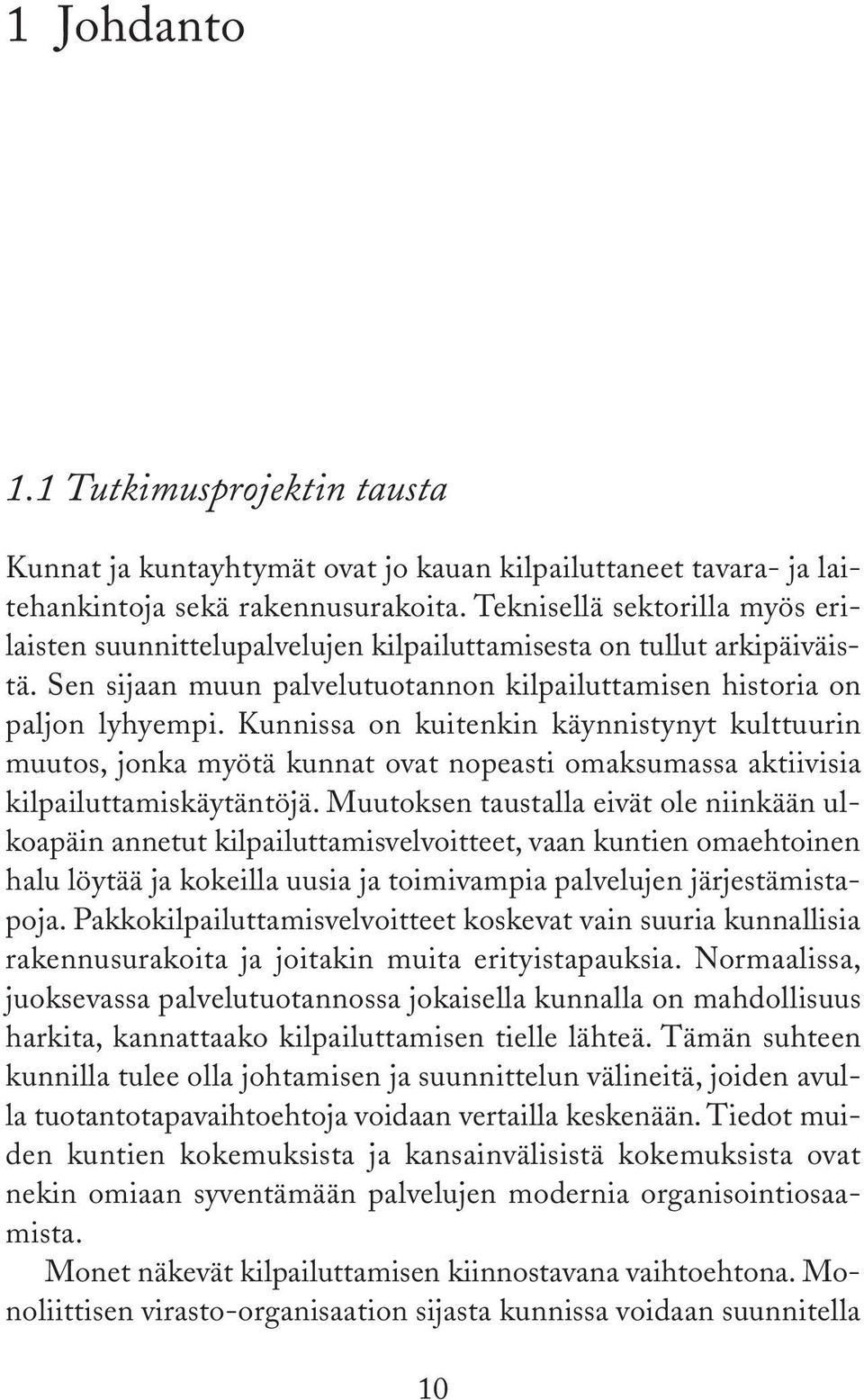 1 Johdanto

1.1 Tutkimusprojektin tausta

Kunnat ja kuntayhtymät ovat jo kauan kilpailuttaneet tavara- ja laitehankintoja sekä rakennusurakoita. Teknisellä sektorilla myös erilaisten suunnittelupalvelujen kilpailuttamisesta on tullut arkipäiväistä. Sen sijaan muun palvelutuotannon kilpailuttamisen historia on paljon lyhyempi. Kunnissa on kuitenkin käynnistynyt kulttuurin muutos, jonka myötä kunnat ovat nopeasti omaksumassa aktiivisia kilpailuttamiskäytäntöjä. Muutoksen taustalla eivät ole niinkään ulkoapäin annetut kilpailuttamisvelvoitteet, vaan kuntien omaehtoinen halu löytää ja kokeilla uusia ja toimivampia palvelujen järjestämistapoja. Pakkokilpailuttamisvelvoitteet koskevat vain suuria kunnallisia rakennusurakoita ja joitakin muita erityistapauksia. Normaalissa, juoksevassa palvelutuotannossa jokaisella kunnalla on mahdollisuus harkita, kannattaako kilpailuttamisen tielle lähteä. Tämän suhteen kunnilla tulee olla johtamisen ja suunnittelun välineitä, joiden avulla tuotantotapavaihtoehtoja voidaan vertailla keskenään. Tiedot muiden kuntien kokemuksista ja kansainvälisistä kokemuksista ovat nekin omiaan syventämään palvelujen modernia organisointiosaamista.

Monet näkevät kilpailuttamisen kiinnostavana vaihtoehtona. Monoliittisen virasto-organisaation sijasta kunnissa voidaan suunnitella

10